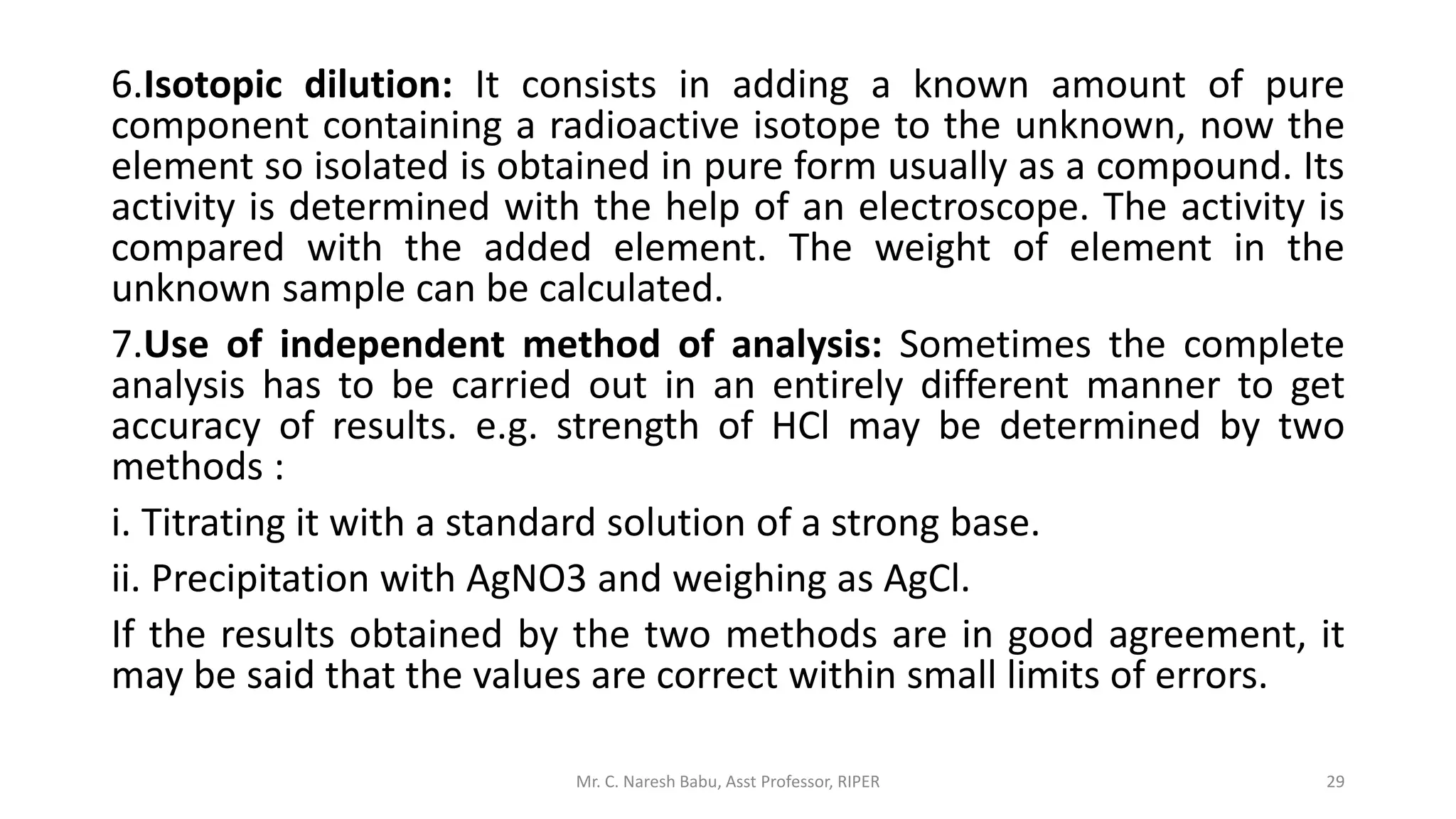 6.Isotopic dilution: It consists in adding a known amount of pure component containing a radioactive isotope to the unknown, now the element so isolated is obtained in pure form usually as a compound. Its activity is determined with the help of an electroscope. The activity is compared with the added element. The weight of element in the unknown sample can be calculated.

7.Use of independent method of analysis: Sometimes the complete analysis has to be carried out in an entirely different manner to get accuracy of results. e.g. strength of HCl may be determined by two methods :

i. Titrating it with a standard solution of a strong base.

ii. Precipitation with AgNO3 and weighing as AgCl.

If the results obtained by the two methods are in good agreement, it may be said that the values are correct within small limits of errors.

Mr. C. Naresh Babu, Asst Professor, RIPER

29